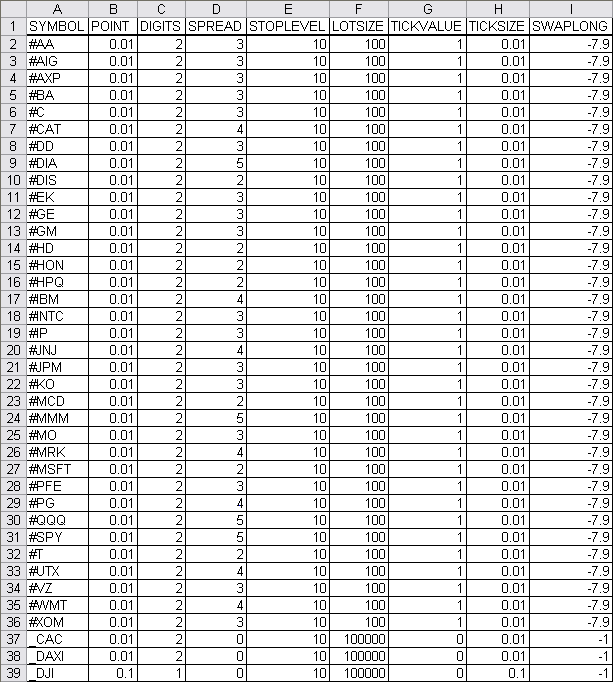 |  | A | B | C | D | E | F | G | H | I |
|---|---|---|---|---|---|---|---|---|---|
| 1 | SYMBOL | POINT | DIGITS | SPREAD | STOPLEVEL | LOTSIZE | TICKVALUE | TICKSIZE | SWAPLONG |
| 2 | #AA | 0.01 | 2 | 3 | 10 | 100 | 1 | 0.01 | -7.9 |
| 3 | #AIG | 0.01 | 2 | 3 | 10 | 100 | 1 | 0.01 | -7.9 |
| 4 | #AXP | 0.01 | 2 | 3 | 10 | 100 | 1 | 0.01 | -7.9 |
| 5 | #BA | 0.01 | 2 | 3 | 10 | 100 | 1 | 0.01 | -7.9 |
| 6 | #C | 0.01 | 2 | 3 | 10 | 100 | 1 | 0.01 | -7.9 |
| 7 | #CAT | 0.01 | 2 | 4 | 10 | 100 | 1 | 0.01 | -7.9 |
| 8 | #DD | 0.01 | 2 | 3 | 10 | 100 | 1 | 0.01 | -7.9 |
| 9 | #DIA | 0.01 | 2 | 5 | 10 | 100 | 1 | 0.01 | -7.9 |
| 10 | #DIS | 0.01 | 2 | 2 | 10 | 100 | 1 | 0.01 | -7.9 |
| 11 | #EK | 0.01 | 2 | 3 | 10 | 100 | 1 | 0.01 | -7.9 |
| 12 | #GE | 0.01 | 2 | 3 | 10 | 100 | 1 | 0.01 | -7.9 |
| 13 | #GM | 0.01 | 2 | 3 | 10 | 100 | 1 | 0.01 | -7.9 |
| 14 | #HD | 0.01 | 2 | 2 | 10 | 100 | 1 | 0.01 | -7.9 |
| 15 | #HON | 0.01 | 2 | 2 | 10 | 100 | 1 | 0.01 | -7.9 |
| 16 | #HPQ | 0.01 | 2 | 2 | 10 | 100 | 1 | 0.01 | -7.9 |
| 17 | #IBM | 0.01 | 2 | 4 | 10 | 100 | 1 | 0.01 | -7.9 |
| 18 | #INTC | 0.01 | 2 | 3 | 10 | 100 | 1 | 0.01 | -7.9 |
| 19 | #IP | 0.01 | 2 | 3 | 10 | 100 | 1 | 0.01 | -7.9 |
| 20 | #JNJ | 0.01 | 2 | 4 | 10 | 100 | 1 | 0.01 | -7.9 |
| 21 | #JPM | 0.01 | 2 | 3 | 10 | 100 | 1 | 0.01 | -7.9 |
| 22 | #KO | 0.01 | 2 | 3 | 10 | 100 | 1 | 0.01 | -7.9 |
| 23 | #MCD | 0.01 | 2 | 2 | 10 | 100 | 1 | 0.01 | -7.9 |
| 24 | #MMM | 0.01 | 2 | 5 | 10 | 100 | 1 | 0.01 | -7.9 |
| 25 | #MO | 0.01 | 2 | 3 | 10 | 100 | 1 | 0.01 | -7.9 |
| 26 | #MRK | 0.01 | 2 | 4 | 10 | 100 | 1 | 0.01 | -7.9 |
| 27 | #MSFT | 0.01 | 2 | 2 | 10 | 100 | 1 | 0.01 | -7.9 |
| 28 | #PFE | 0.01 | 2 | 3 | 10 | 100 | 1 | 0.01 | -7.9 |
| 29 | #PG | 0.01 | 2 | 4 | 10 | 100 | 1 | 0.01 | -7.9 |
| 30 | #QQQ | 0.01 | 2 | 5 | 10 | 100 | 1 | 0.01 | -7.9 |
| 31 | #SPY | 0.01 | 2 | 5 | 10 | 100 | 1 | 0.01 | -7.9 |
| 32 | #T | 0.01 | 2 | 2 | 10 | 100 | 1 | 0.01 | -7.9 |
| 33 | #UTX | 0.01 | 2 | 4 | 10 | 100 | 1 | 0.01 | -7.9 |
| 34 | #VZ | 0.01 | 2 | 3 | 10 | 100 | 1 | 0.01 | -7.9 |
| 35 | #WMT | 0.01 | 2 | 4 | 10 | 100 | 1 | 0.01 | -7.9 |
| 36 | #XOM | 0.01 | 2 | 3 | 10 | 100 | 1 | 0.01 | -7.9 |
| 37 | _CAC | 0.01 | 2 | 0 | 10 | 100000 | 0 | 0.01 | -1 |
| 38 | _DAXI | 0.01 | 2 | 0 | 10 | 100000 | 0 | 0.01 | -1 |
| 39 | _DJI | 0.1 | 1 | 0 | 10 | 100000 | 0 | 0.1 | -1 |